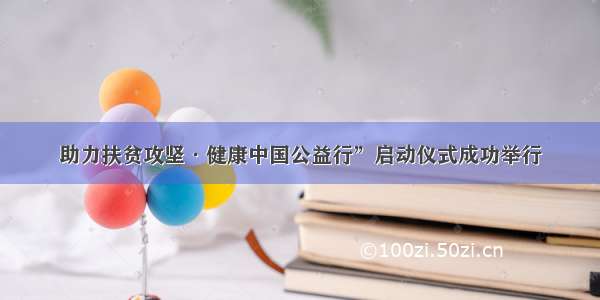 助力扶贫攻坚 · 健康中国公益行” 启动仪式成功举行

©100zi.50zi.cn